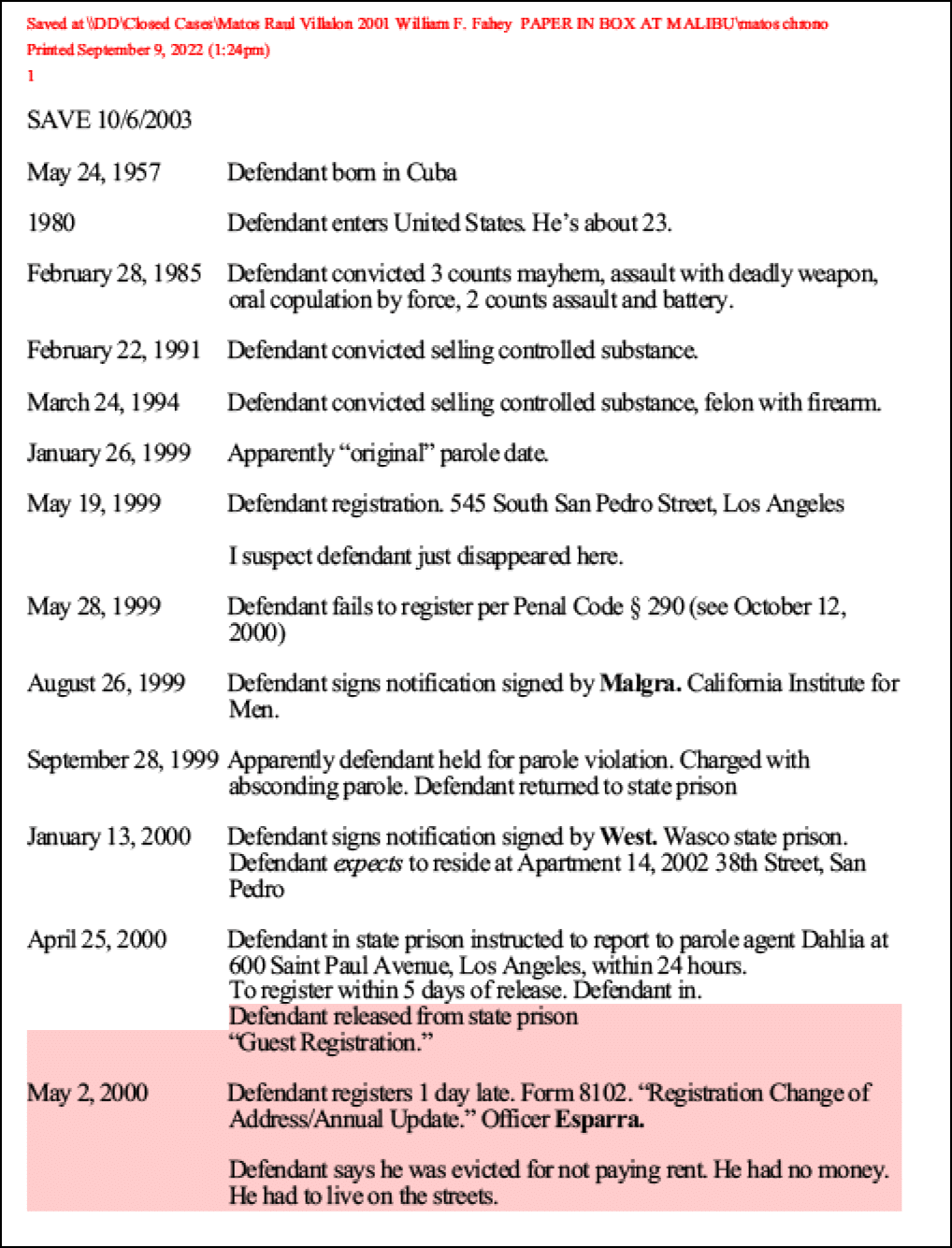 Saved at \\DD\Closed Cases\Matos Raul Villalon 2001 William F. Fahey PAPER IN BOX AT MALIBU\matos chrono
Printed September 9, 2022 (1:24pm)
1

SAVE 10/6/2003

May 24, 1957 Defendant born in Cuba

1980 Defendant enters United States. He's about 23.

February 28, 1985 Defendant convicted 3 counts mayhem, assault with deadly weapon, oral copulation by force, 2 counts assault and battery.

February 22, 1991 Defendant convicted selling controlled substance.

March 24, 1994 Defendant convicted selling controlled substance, felon with firearm.

January 26, 1999 Apparently "original" parole date.

May 19, 1999 Defendant registration. 545 South San Pedro Street, Los Angeles

I suspect defendant just disappeared here.

May 28, 1999 Defendant fails to register per Penal Code § 290 (see October 12, 2000)

August 26, 1999 Defendant signs notification signed by Malgra. California Institute for Men.

September 28, 1999 Apparently defendant held for parole violation. Charged with absconding parole. Defendant returned to state prison

January 13, 2000 Defendant signs notification signed by West. Wasco state prison. Defendant expects to reside at Apartment 14, 2002 38th Street, San Pedro

April 25, 2000 Defendant in state prison instructed to report to parole agent Dahlia at 600 Saint Paul Avenue, Los Angeles, within 24 hours.
To register within 5 days of release. Defendant in.
Defendant released from state prison
"Guest Registration."

May 2, 2000 Defendant registers 1 day late. Form 8102. "Registration Change of Address/Annual Update." Officer Esparra.

Defendant says he was evicted for not paying rent. He had no money. He had to live on the streets.